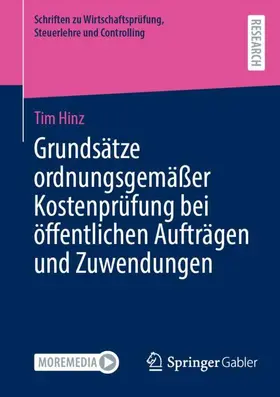 Schriften zu Wirtschaftsprüfung, Steuerlehre und Controlling

RESEARCH

Tim Hinz

Grundsätze ordnungsgemäßer Kostenprüfung bei öffentlichen Aufträgen und Zuwendungen

MOREMEDIA

Springer Gabler